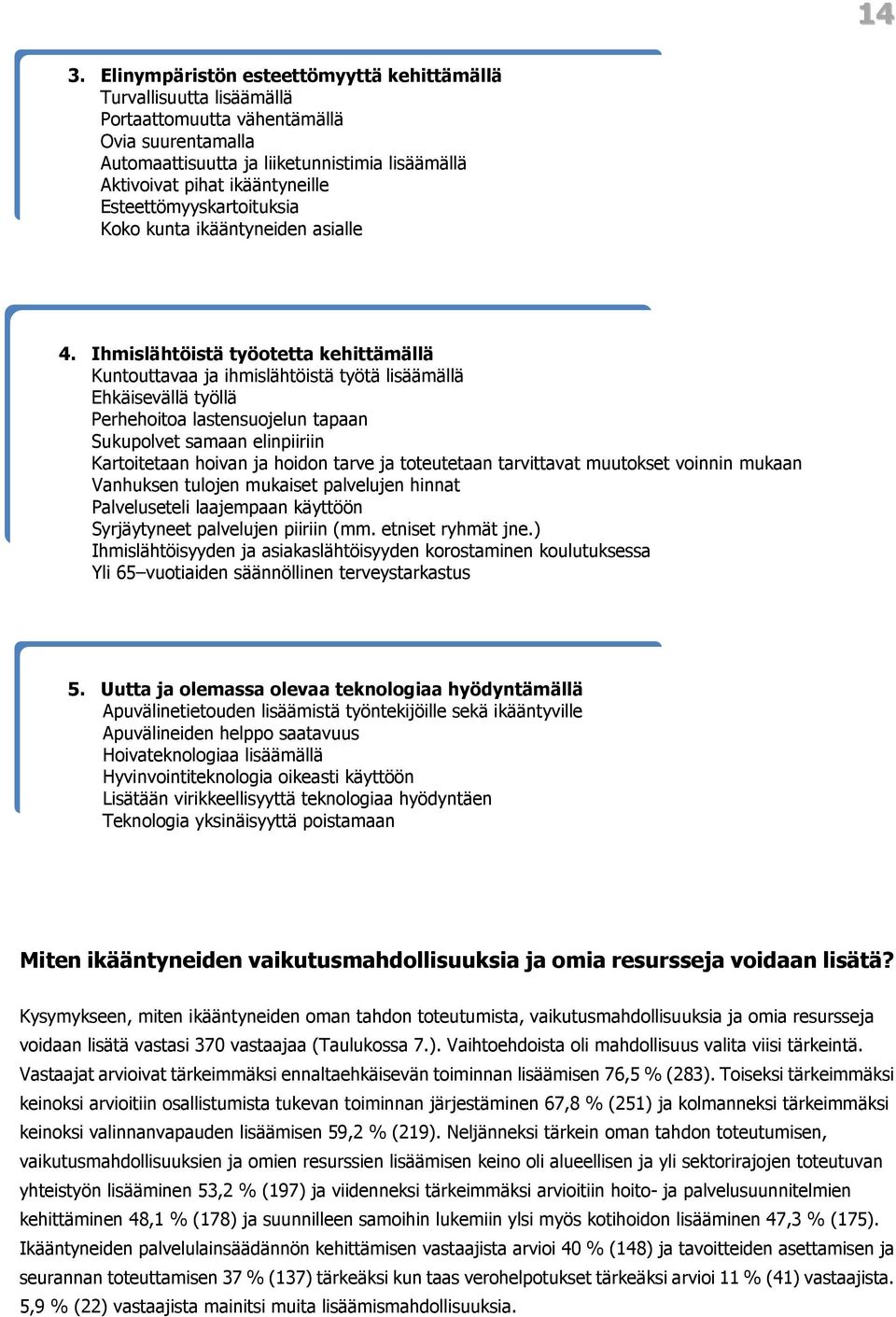 14

3. Elinympäristön esteettömyyttä kehittämällä
Turvallisuutta lisäämällä
Portaattomuutta vähentämällä
Ovia suurentamalla
Automaattisuutta ja liiketunnistimia lisäämällä
Aktivoivat pihat ikääntyneille
Esteettömyyskartoituksia
Koko kunta ikääntyneiden asialle

4. Ihmislähtöistä työotetta kehittämällä
Kuntouttavaa ja ihmislähtöistä työtä lisäämällä
Ehkäisevällä työllä
Perhehoitoa lastensuojelun tapaan
Sukupolvet samaan elinpiiriin
Kartoitetaan hoivan ja hoidon tarve ja toteutetaan tarvittavat muutokset voinnin mukaan
Vanhuksen tulojen mukaiset palvelujen hinnat
Palveluseteli laajempaan käyttöön
Syrjäytyneet palvelujen piiriin (mm. etniset ryhmät jne.)
Ihmislähtöisyyden ja asiakaslähtöisyyden korostaminen koulutuksessa
Yli 65–vuotiaiden säännöllinen terveystarkastus

5. Uutta ja olemassa olevaa teknologiaa hyödyntämällä
Apuvälinetietouden lisäämistä työntekijöille sekä ikääntyville
Apuvälineiden helppo saatavuus
Hoivateknologiaa lisäämällä
Hyvinvointiteknologia oikeasti käyttöön
Lisätään virikkeellisyyttä teknologiaa hyödyntäen
Teknologia yksinäisyyttä poistamaan

Miten ikääntyneiden vaikutusmahdollisuuksia ja omia resursseja voidaan lisätä?

Kysymykseen, miten ikääntyneiden oman tahdon toteutumista, vaikutusmahdollisuuksia ja omia resursseja voidaan lisätä vastasi 370 vastaajaa (Taulukossa 7.). Vaihtoehdoista oli mahdollisuus valita viisi tärkeintä. Vastaajat arvioivat tärkeimmäksi ennaltaehkäisevän toiminnan lisäämisen 76,5 % (283). Toiseksi tärkeimmäksi keinoksi arvioitiin osallistumista tukevan toiminnan järjestäminen 67,8 % (251) ja kolmanneksi tärkeimmäksi keinoksi valinnanvapauden lisäämisen 59,2 % (219). Neljänneksi tärkein oman tahdon toteutumisen, vaikutusmahdollisuuksien ja omien resurssien lisäämisen keino oli alueellisen ja yli sektorirajojen toteutuvan yhteistyön lisääminen 53,2 % (197) ja viidenneksi tärkeimmäksi arvioitiin hoito- ja palvelusuunnitelmien kehittäminen 48,1 % (178) ja suunnilleen samoihin lukemiin ylsi myös kotihoidon lisääminen 47,3 % (175). Ikääntyneiden palvelulainsäädännön kehittämisen vastaajista arvioi 40 % (148) ja tavoitteiden asettamisen ja seurannan toteuttamisen 37 % (137) tärkeäksi kun taas verohelpotukset tärkeäksi arvioi 11 % (41) vastaajista. 5,9 % (22) vastaajista mainitsi muita lisäämismahdollisuuksia.